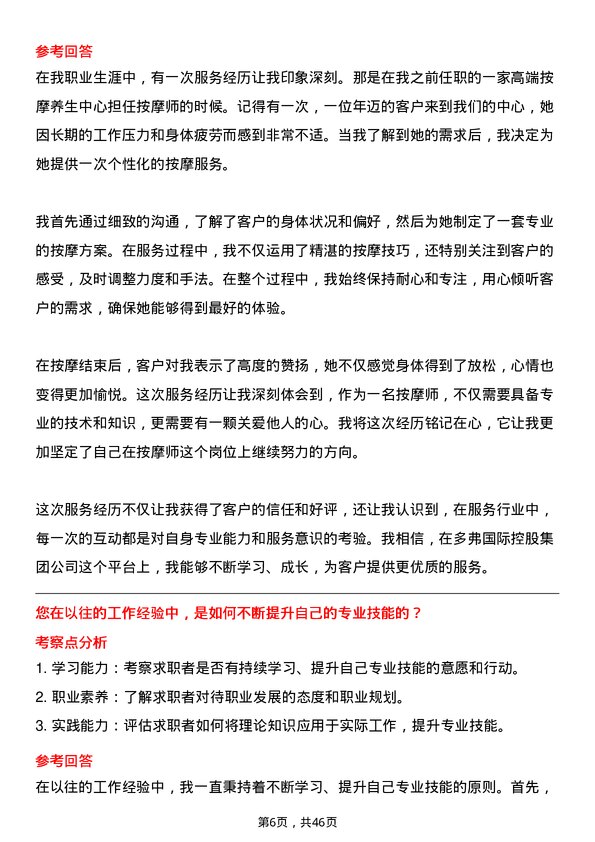 参考回答
在我职业生涯中，有一次服务经历让我印象深刻。那是在我之前任职的一家高端按摩养生中心担任按摩师的时候。记得有一次，一位年迈的客户来到我们的中心，她因长期的工作压力和身体疲劳而感到非常不适。当我了解到她的需求后，我决定为她提供一次个性化的按摩服务。

我首先通过细致的沟通，了解了客户的身体状况和偏好，然后为她制定了一套专业的按摩方案。在服务过程中，我不仅运用了精湛的按摩技巧，还特别关注到客户的感受，及时调整力度和手法。在整个过程中，我始终保持耐心和专注，用心倾听客户的需求，确保她能够得到最好的体验。

在按摩结束后，客户对我表示了高度的赞扬，她不仅感觉身体得到了放松，心情也变得更加愉悦。这次服务经历让我深刻体会到，作为一名按摩师，不仅需要具备专业的技术和知识，更需要有一颗关爱他人的心。我将这次经历铭记在心，它让我更加坚定了自己在按摩师这个岗位上继续努力的方向。

这次服务经历不仅让我获得了客户的信任和好评，还让我认识到，在服务行业中，每一次的互动都是对自身专业能力和服务意识的考验。我相信，在多弗国际控股集团公司这个平台上，我能够不断学习、成长，为客户提供更优质的服务。

您在以往的工作经验中，是如何不断提升自己的专业技能的？
考察点分析
1. 学习能力：考察求职者是否有持续学习、提升自己专业技能的意愿和行动。
2. 职业素养：了解求职者对待职业发展的态度和职业规划。
3. 实践能力：评估求职者如何将理论知识应用于实际工作，提升专业技能。
参考回答
在以往的工作经验中，我一直秉持着不断学习、提升自己专业技能的原则。首先，

第6页，共46页